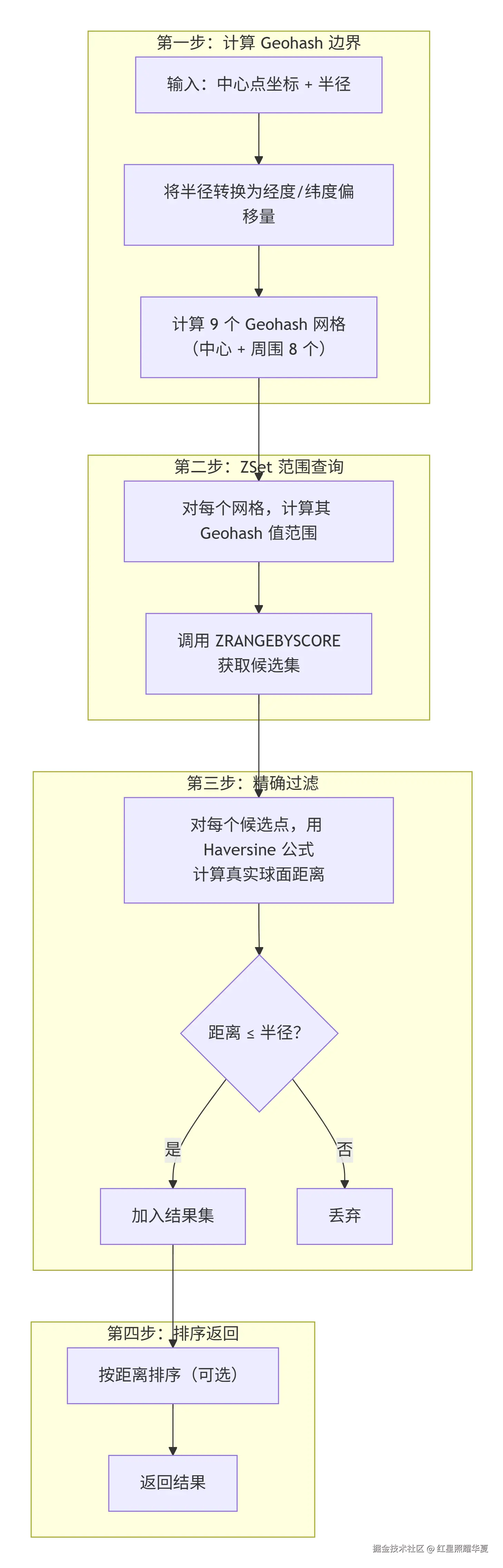 第一步：计算 Geohash 边界

输入：中心点坐标 + 半径

将半径转换为经度/纬度偏移量

计算 9 个 Geohash 网格（中心 + 周围 8 个）

第二步：ZSet 范围查询

对每个网格，计算其 Geohash 值范围

调用 ZRANGEBYSCORE 获取候选集

第三步：精确过滤

对每个候选点，用 Haversine 公式 计算真实球面距离

距离 ≤ 半径?

是

否

加入结果集

丢弃

第四步：排序返回

按距离排序（可选）

返回结果

掘金技术社区 @ 红星照耀华夏